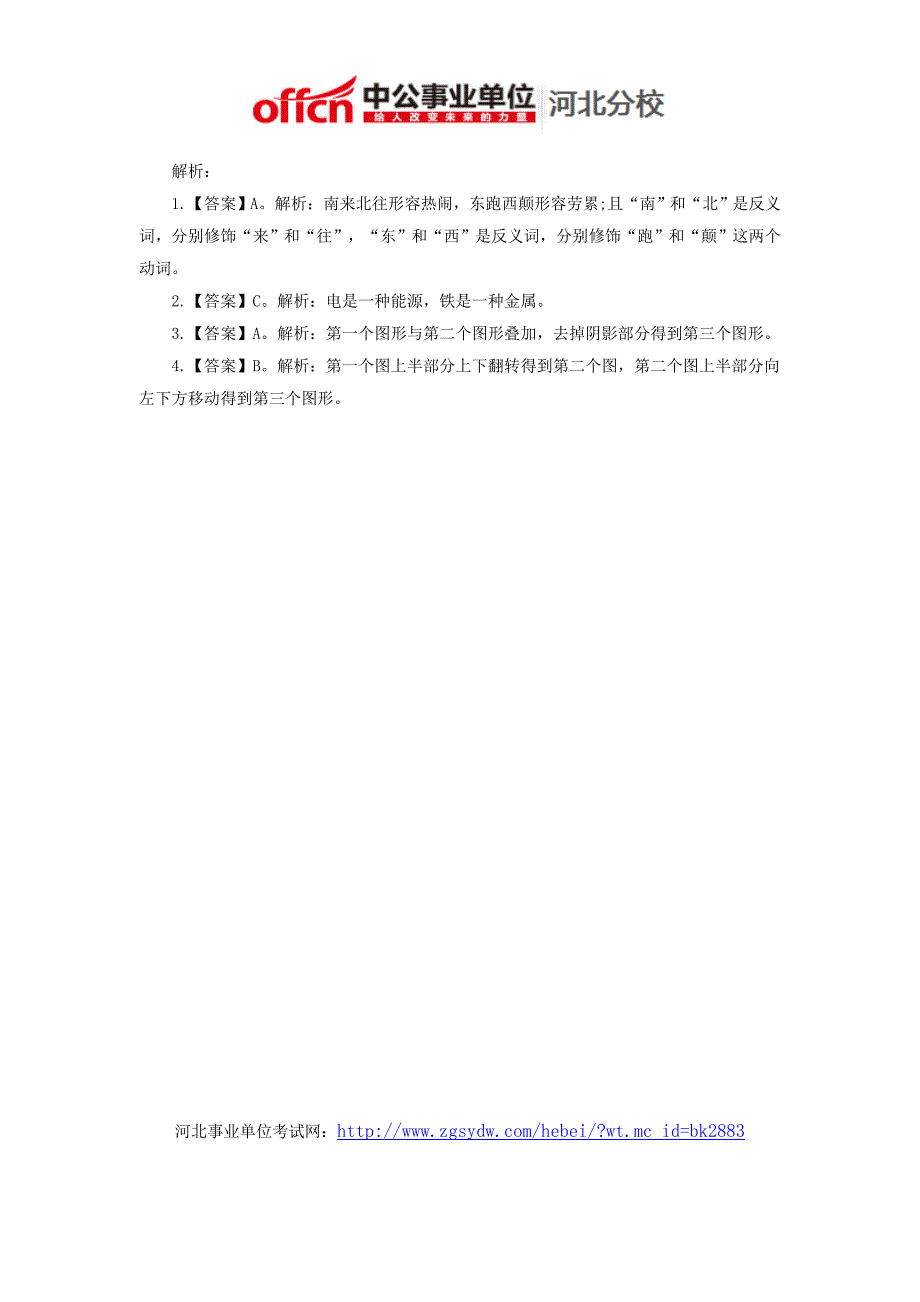 offcn 中公事业单位 给人改变未来的力量 河北分校

解析：

1.【答案】A。解析：南来北往形容热闹，东跑西颠形容劳累;且“南”和“北”是反义词，分别修饰“来”和“往”，“东”和“西”是反义词，分别修饰“跑”和“颠”这两个动词。

2.【答案】C。解析：电是一种能源，铁是一种金属。

3.【答案】A。解析：第一个图形与第二个图形叠加，去掉阴影部分得到第三个图形。

4.【答案】B。解析：第一个图上半部分上下翻转得到第二个图，第二个图上半部分向左下方移动得到第三个图形。

河北事业单位考试网：http://www.zgsydw.com/hebei/?wt.mc_id=bk2883